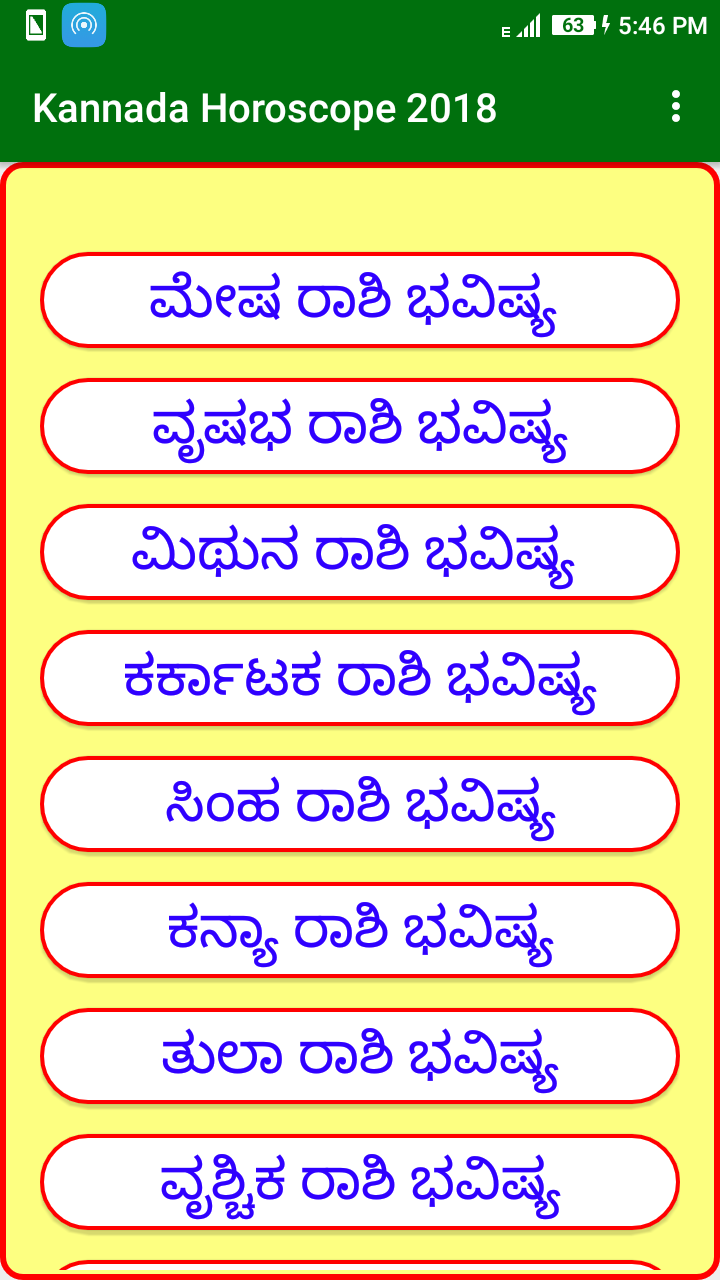 E 63 5:46 PM

Kannada Horoscope 2018

ಮೇಷ ರಾಶಿ ಭವಿಷ್ಯ

ವೃಷಭ ರಾಶಿ ಭವಿಷ್ಯ

ಮಿಥುನ ರಾಶಿ ಭವಿಷ್ಯ

ಕರ್ಕಾಟಕ ರಾಶಿ ಭವಿಷ್ಯ

ಸಿಂಹ ರಾಶಿ ಭವಿಷ್ಯ

ಕನ್ಯಾ ರಾಶಿ ಭವಿಷ್ಯ

ತುಲಾ ರಾಶಿ ಭವಿಷ್ಯ

ವೃಶ್ಚಿಕ ರಾಶಿ ಭವಿಷ್ಯ